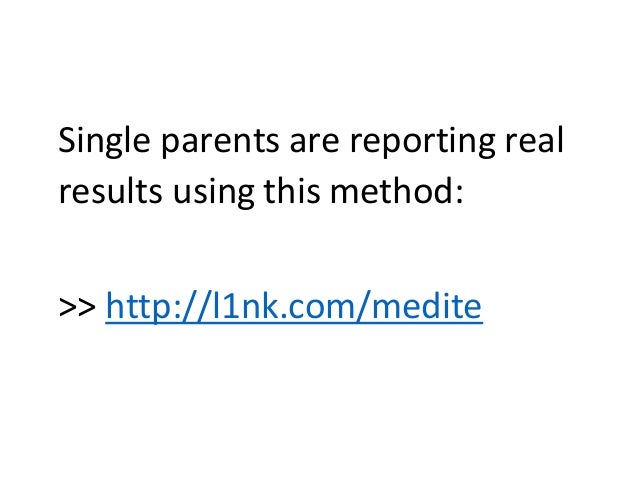 Single parents are reporting real results using this method:

>> http://l1nk.com/medite